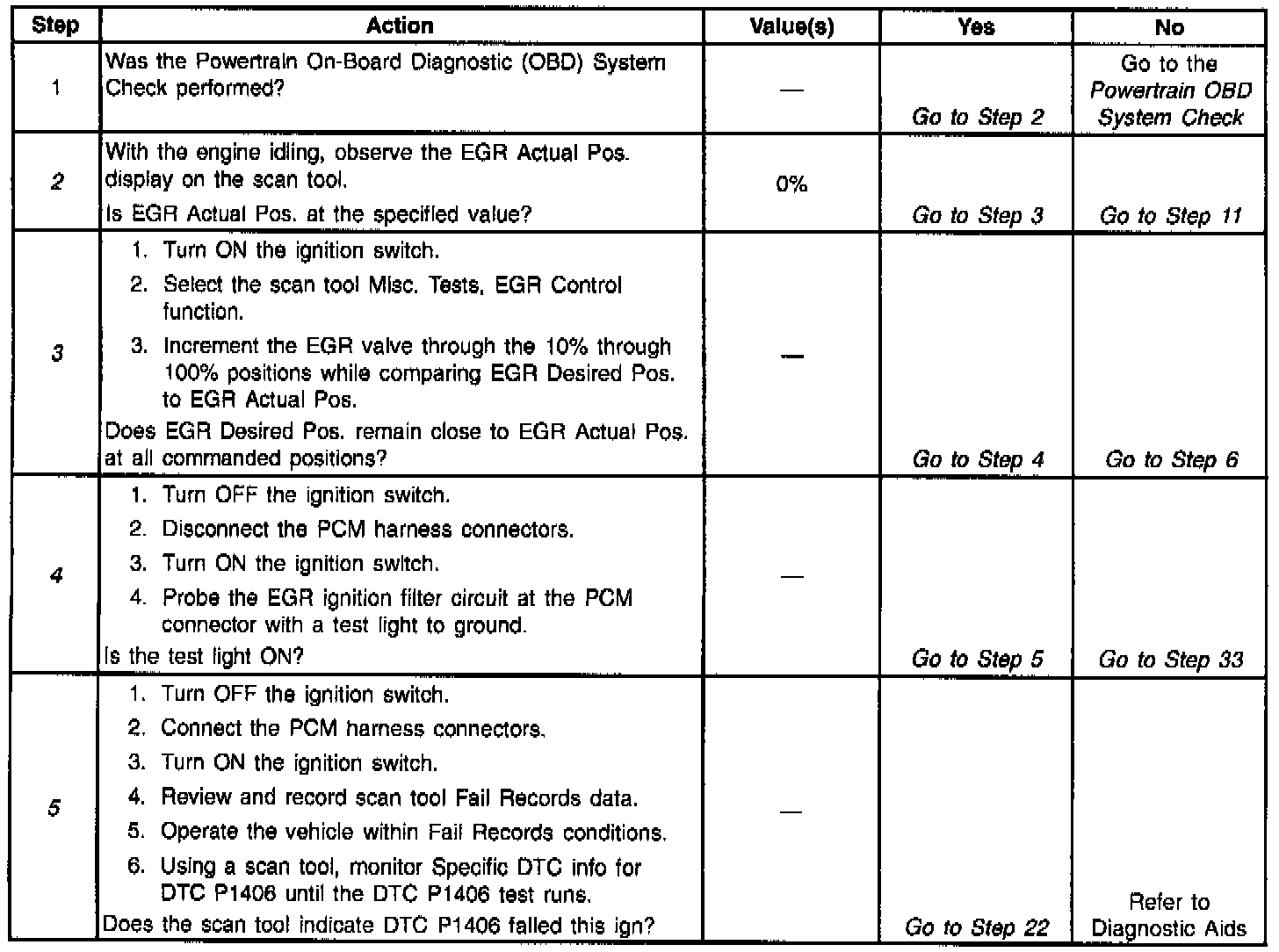 | Step | Action | Value(s) | Yes | No |
|---|---|---|---|---|
| 1 | Was the Powertrain On-Board Diagnostic (OBD) System Check performed? | — | Go to Step 2 | Go to the Powertrain OBD System Check |
| 2 | With the engine idling, observe the EGR Actual Pos. display on the scan tool. Is EGR Actual Pos. at the specified value? | 0% | Go to Step 3 | Go to Step 11 |
| 3 | 1. Turn ON the ignition switch. 2. Select the scan tool Misc. Tests, EGR Control function. 3. Increment the EGR valve through the 10% through 100% positions while comparing EGR Desired Pos. to EGR Actual Pos. Does EGR Desired Pos. remain close to EGR Actual Pos. at all commanded positions? | — | Go to Step 4 | Go to Step 6 |
| 4 | 1. Turn OFF the ignition switch. 2. Disconnect the PCM harness connectors. 3. Turn ON the ignition switch. 4. Probe the EGR ignition filter circuit at the PCM connector with a test light to ground. Is the test light ON? | — | Go to Step 5 | Go to Step 33 |
| 5 | 1. Turn OFF the ignition switch. 2. Connect the PCM harness connectors. 3. Turn ON the ignition switch. 4. Review and record scan tool Fail Records data. 5. Operate the vehicle within Fail Records conditions. 6. Using a scan tool, monitor Specific DTC info for DTC P1406 until the DTC P1406 test runs. Does the scan tool indicate DTC P1406 failed this ign? | — | Go to Step 22 | Refer to Diagnostic Aids |